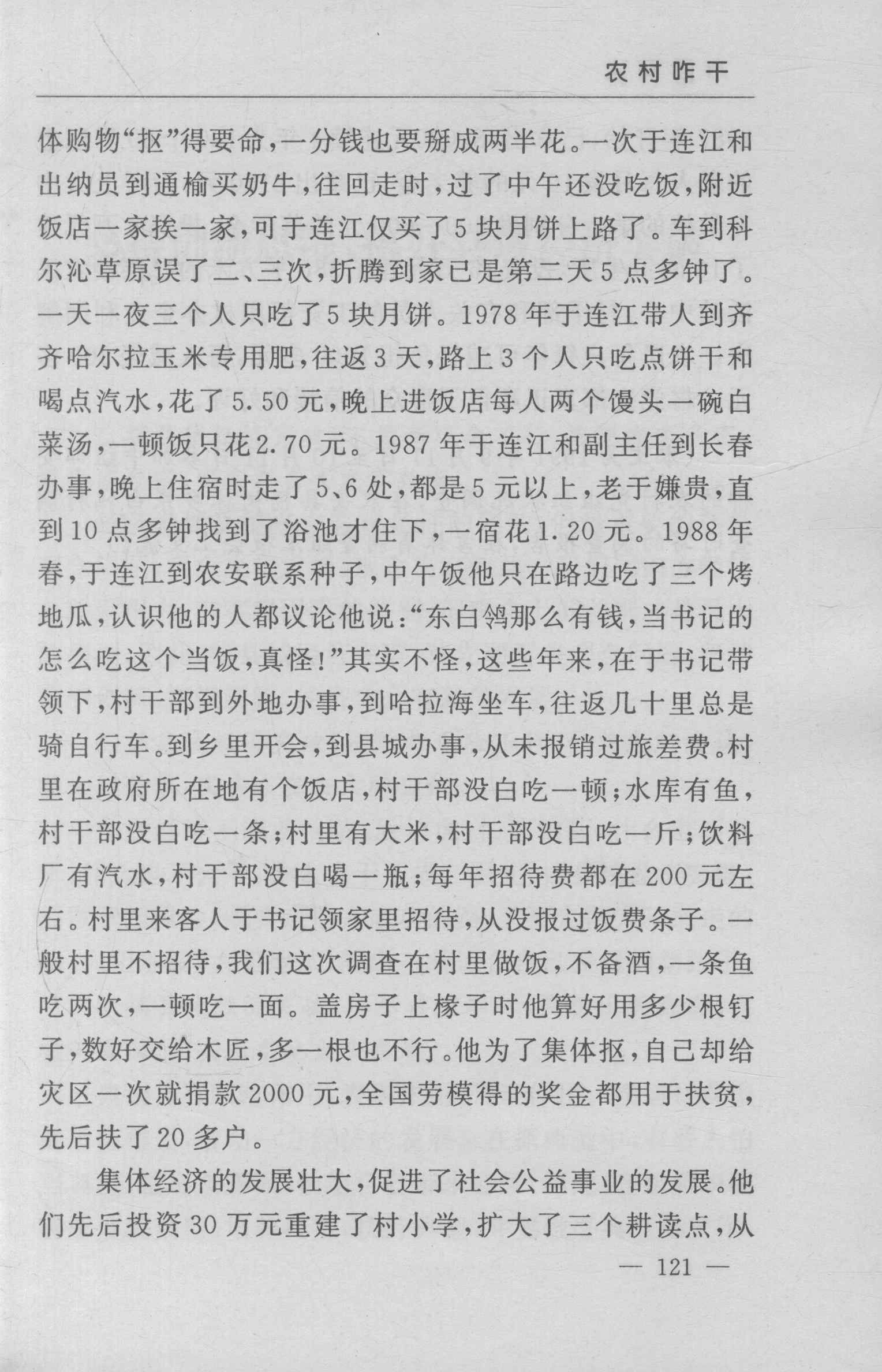 农村咋干

体购物“抠”得要命，一分钱也要掰成两半花。一次于连江和出纳员到通榆买奶牛，往回走时，过了中午还没吃饭，附近饭店一家挨一家，可于连江仅买了5块月饼上路了。车到科尔沁草原误了二、三次，折腾到家已是第二天5点多钟了。一天一夜三个人只吃了5块月饼。1978年于连江带人到齐齐哈尔拉玉米专用肥，往返3天，路上3个人只吃点饼干和喝点汽水，花了5.50元，晚上进饭店每人两个馒头一碗白菜汤，一顿饭只花2.70元。1987年于连江和副主任到长春办事，晚上住宿时走了5、6处，都是5元以上，老于嫌贵，直到10点多钟找到了浴池才住下，一宿花1.20元。1988年春，于连江到农安联系种子，中午饭他只在路边吃了三个烤地瓜，认识他的人都议论他说：“东白鸽那么有钱，当书记的怎么吃这个当饭，真怪！”其实不怪，这些年来，在于书记带领下，村干部到外地办事，到哈拉海坐车，往返几十里总是骑自行车。到乡里开会，到县城办事，从未报销过旅差费。村里在政府所在地有个饭店，村干部没白吃一顿；水库有鱼，村干部没白吃一条；村里有大米，村干部没白吃一斤；饮料厂有汽水，村干部没白喝一瓶；每年招待费都在200元左右。村里来客人于书记领家里招待，从没报过饭费条子。一般村里不招待，我们这次调查在村里做饭，不备酒，一条鱼吃两次，一顿吃一面。盖房子上椽子时他算好用多少根钉子，数好交给木匠，多一根也不行。他为了集体抠，自己却给灾区一次就捐款2000元，全国劳模得的奖金都用于扶贫，先后扶了20多户。

集体经济的发展壮大，促进了社会公益事业的发展。他们先后投资30万元重建了村小学，扩大了三个耕读点，从

— 121 —